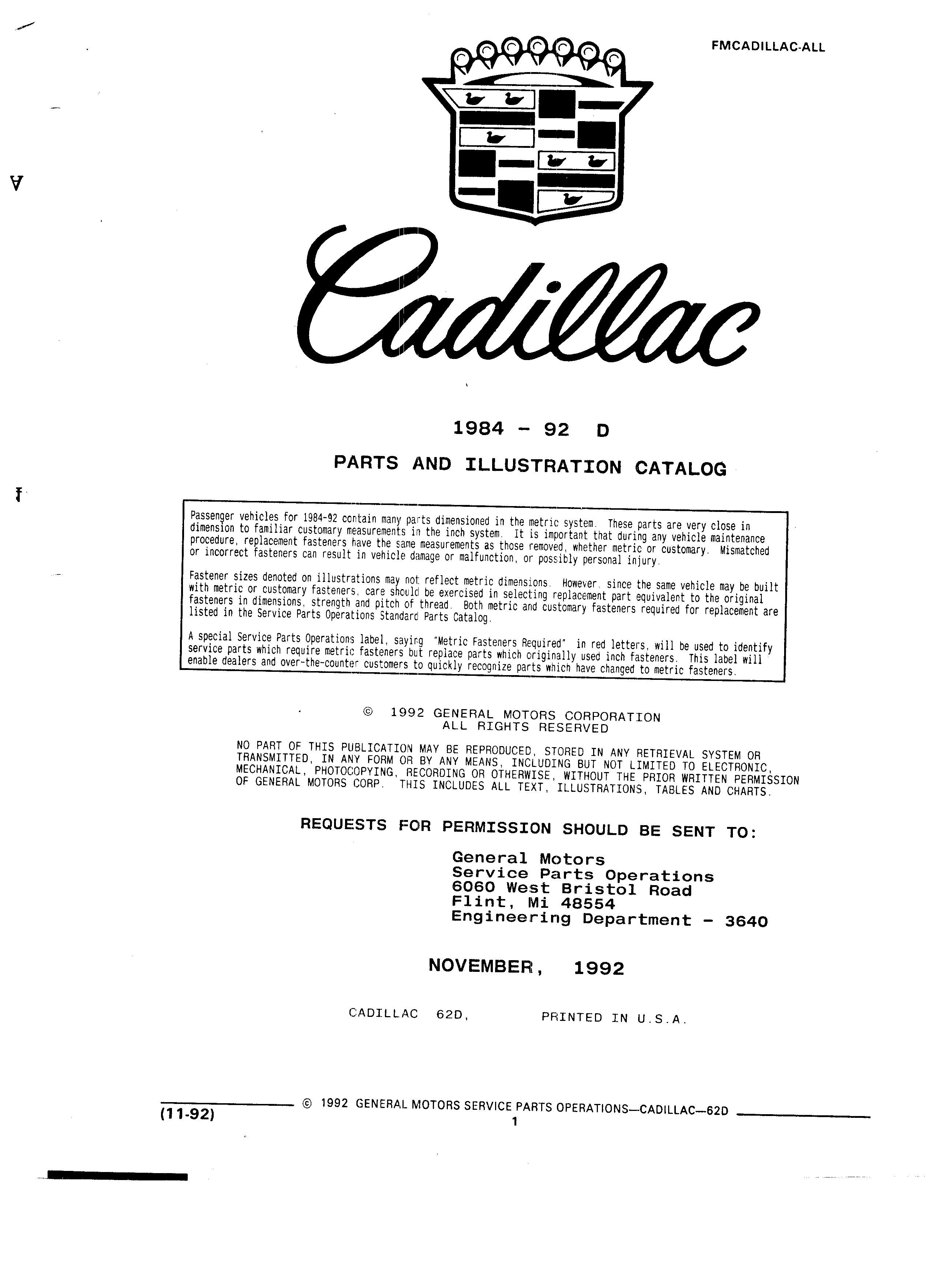 FMCADILLAC-ALL

Cadillac

1984 - 92 D

PARTS AND ILLUSTRATION CATALOG

Passenger vehicles for 1984-92 contain many parts dimensioned in the metric system. These parts are very close in dimension to familiar customary measurements in the inch system. It is important that during any vehicle maintenance procedure, replacement fasteners have the same measurements as those removed, whether metric or customary. Mismatched or incorrect fasteners can result in vehicle damage or malfunction, or possibly personal injury.

Fastener sizes denoted on illustrations may not reflect metric dimensions. However, since the same vehicle may be built with metric or customary fasteners, care should be exercised in selecting replacement part equivalent to the original fasteners in dimensions, strength and pitch of thread. Both metric and customary fasteners required for replacement are listed in the Service Parts Operations Standard Parts Catalog.

A special Service Parts Operations label, saying "Metric Fasteners Required" in red letters, will be used to identify service parts which require metric fasteners but replace parts which originally used inch fasteners. This label will enable dealers and over-the-counter customers to quickly recognize parts which have changed to metric fasteners.

© 1992 GENERAL MOTORS CORPORATION
ALL RIGHTS RESERVED

NO PART OF THIS PUBLICATION MAY BE REPRODUCED, STORED IN ANY RETRIEVAL SYSTEM OR TRANSMITTED, IN ANY FORM OR BY ANY MEANS, INCLUDING BUT NOT LIMITED TO ELECTRONIC, MECHANICAL, PHOTOCOPYING, RECORDING OR OTHERWISE, WITHOUT THE PRIOR WRITTEN PERMISSION OF GENERAL MOTORS CORP. THIS INCLUDES ALL TEXT, ILLUSTRATIONS, TABLES AND CHARTS.

REQUESTS FOR PERMISSION SHOULD BE SENT TO:

General Motors
Service Parts Operations
6060 West Bristol Road
Flint, Mi 48554
Engineering Department - 3640

NOVEMBER, 1992

CADILLAC 62D, PRINTED IN U.S.A.

(11-92) © 1992 GENERAL MOTORS SERVICE PARTS OPERATIONS—CADILLAC—62D
1